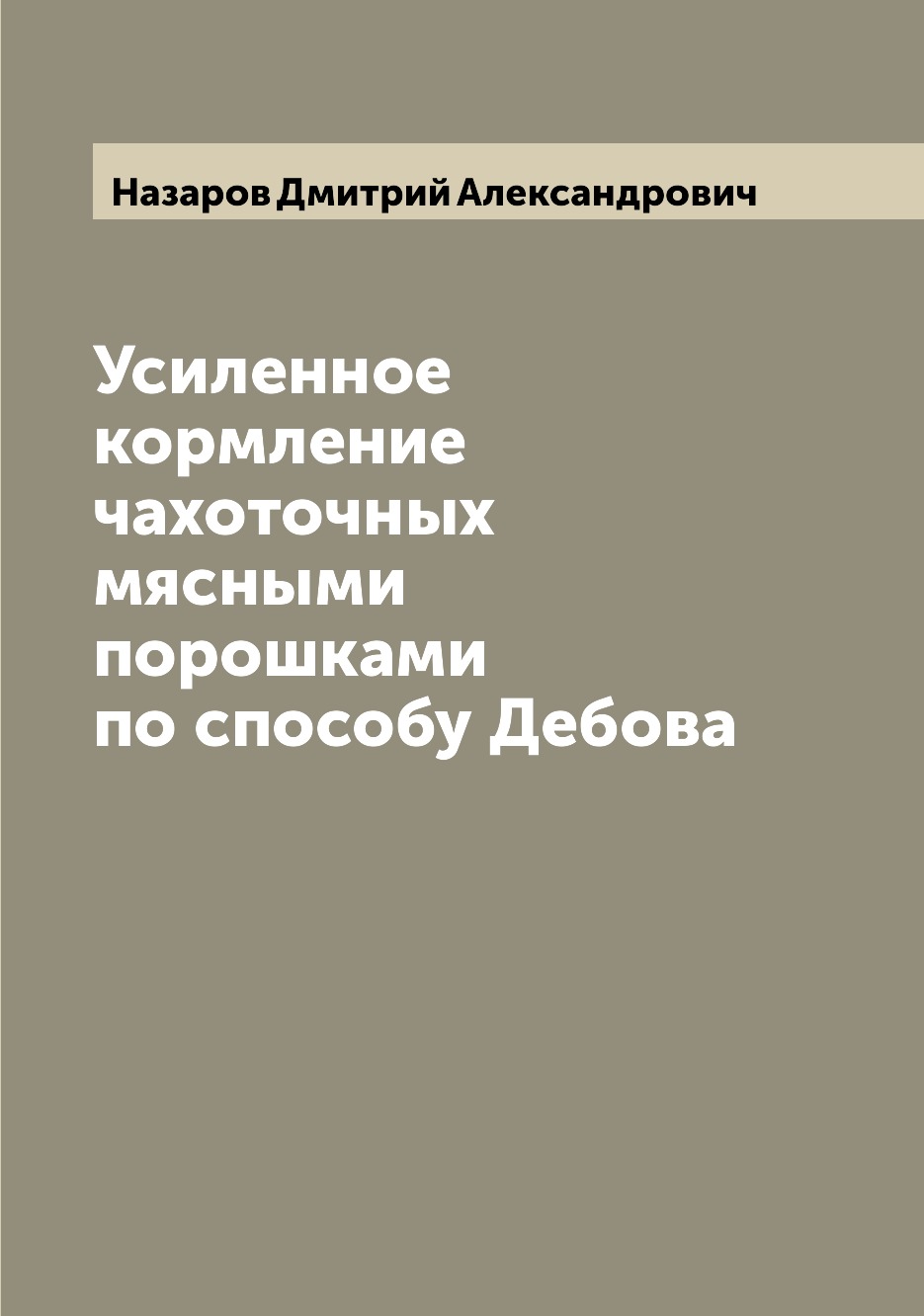 Назаров Дмитрий Александрович

Усиленное кормление чахоточных мясными порошками по способу Дебова